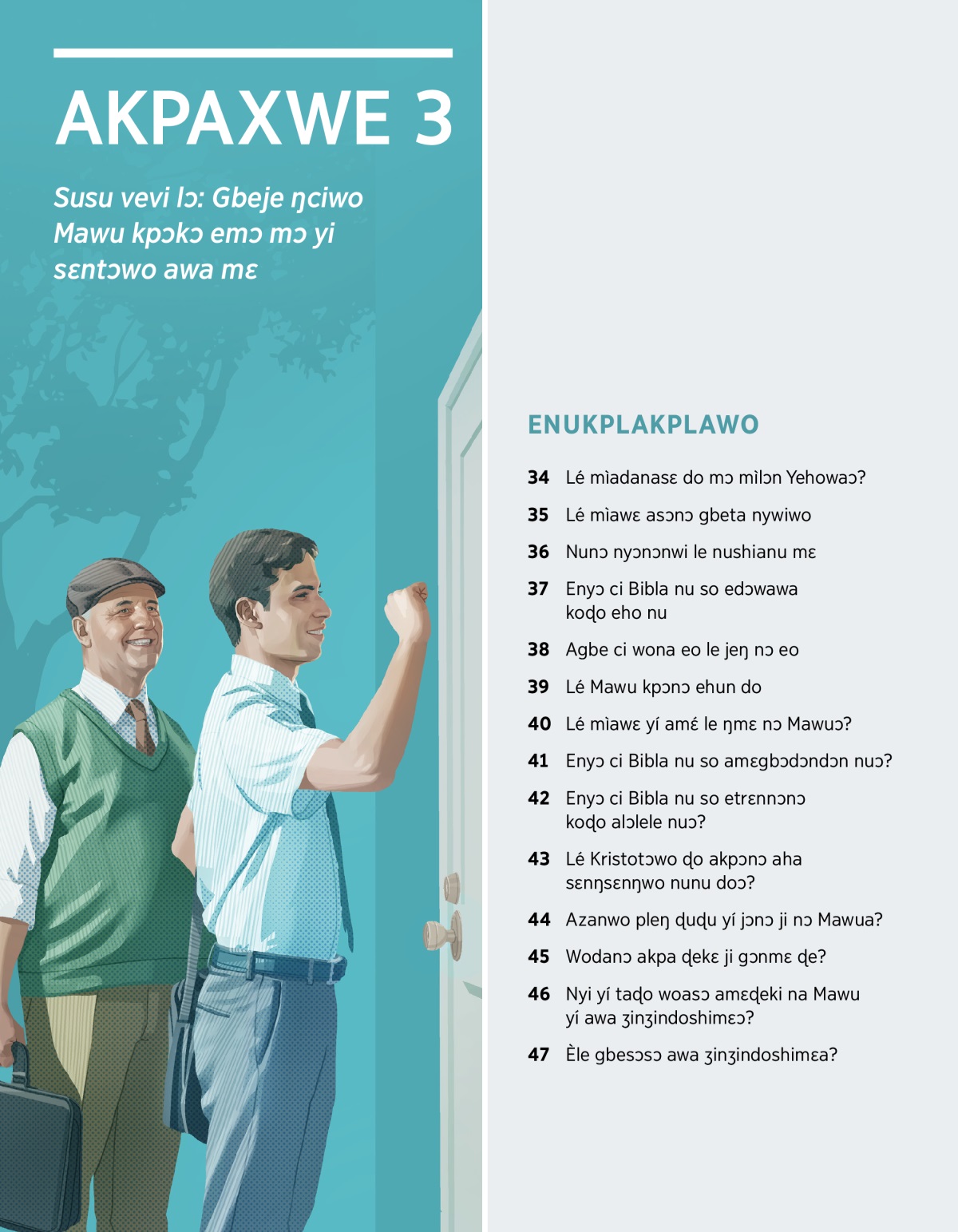 AKPAXWE 3

Susu vevi lɔ: Gbeje ŋciwo Mawu kpɔkɔ emɔ mɔ yi sɛntɔwo awa mɛ

ENUKPLAKPLAWO

34 Lé mìadanasɛ do mɔ mìlɔn Yehowaɔ?

35 Lé mìawɛ asɔnɔ gbeta nywiwo

36 Nunɔ nyɔnɔnwi le nushianu mɛ

37 Enyɔ ci Bibla nu so edɔwawa koɖo eho nu

38 Agbe ci wona eo le jeŋ nɔ eo

39 Lé Mawu kpɔnɔ ehun do

40 Lé mìawɛ yí amɛ́ le ŋmɛ nɔ Mawuɔ?

41 Enyɔ ci Bibla nu so amɛgbɔdɔndɔn nuɔ?

42 Enyɔ ci Bibla nu so etrɛnnɔnɔ koɖo alɔlele nuɔ?

43 Lé Kristotɔwo ɖo akpɔnɔ aha sɛnŋsɛnŋwo nunu doɔ?

44 Azanwo pleŋ ɖuɖu yí jɔnɔ ji nɔ Mawua?

45 Wodanɔ akpa ɖekɛ ji gɔnmɛ ɖe?

46 Nyi yí taɖo woasɔ amɛɖeki na Mawu yí awa ʒinʒindoshimɛɔ?

47 Èle gbesɔsɔ awa ʒinʒindoshimɛa?